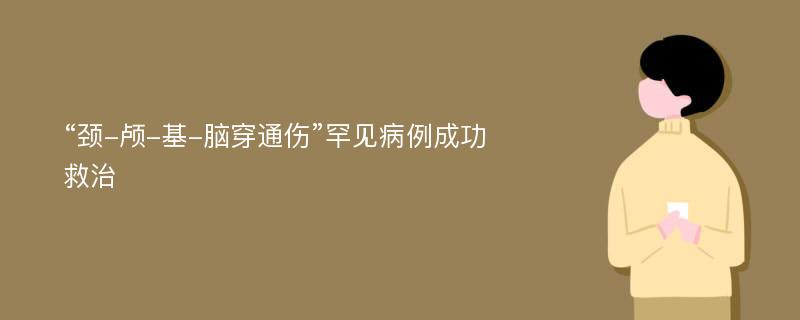 “颈-颅-基-脑穿通伤”罕见病例成功救治